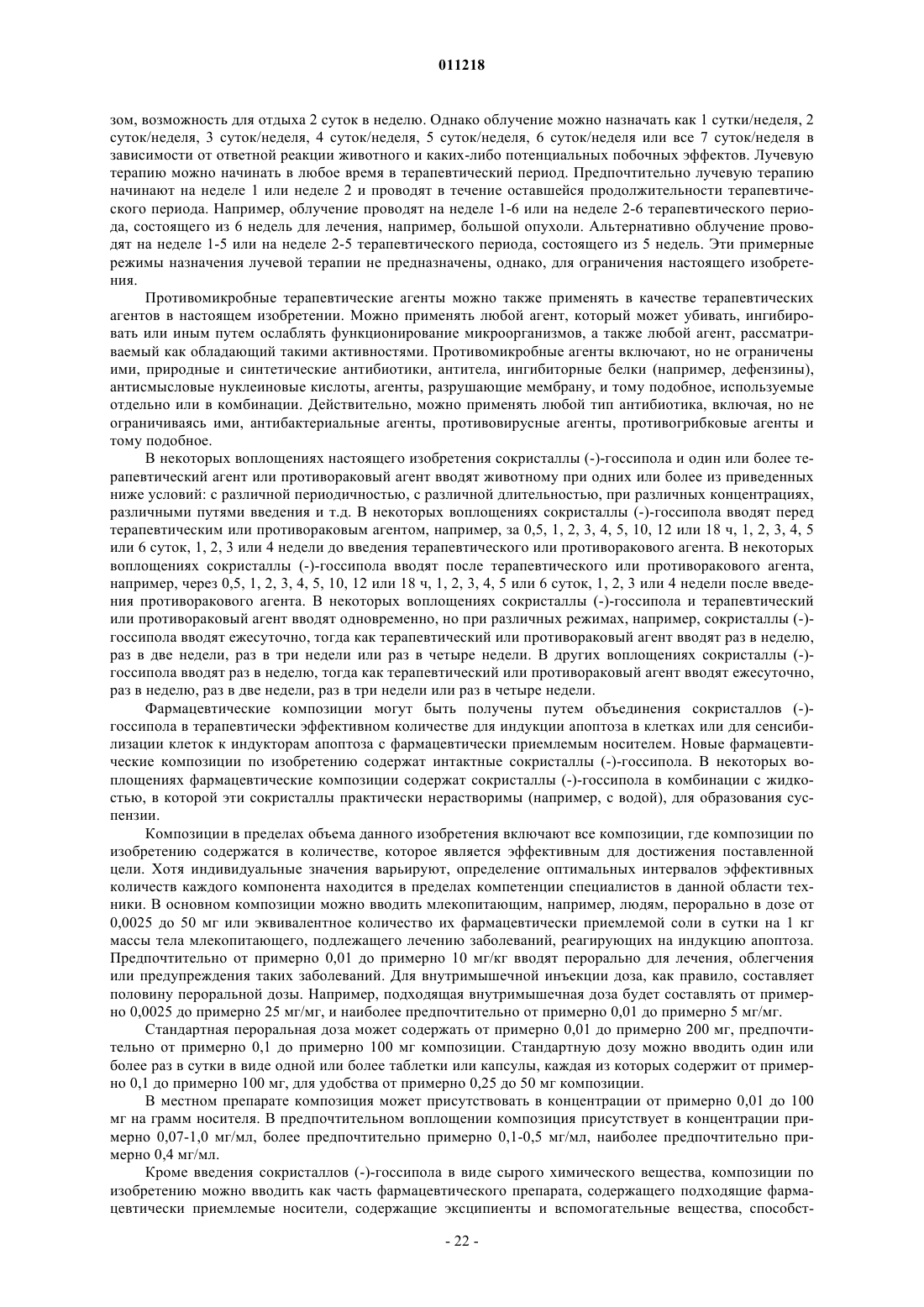 011218

зом, возможность для отдыха 2 суток в неделю. Однако облучение можно назначать как 1 сутки/неделя, 2 суток/неделя, 3 суток/неделя, 4 суток/неделя, 5 суток/неделя, 6 суток/неделя или все 7 суток/неделя в зависимости от ответной реакции животного и каких-либо потенциальных побочных эффектов. Лучевую терапию можно начинать в любое время в терапевтический период. Предпочтительно лучевую терапию начинают на неделе 1 или неделе 2 и проводят в течение оставшейся продолжительности терапевтического периода. Например, облучение проводят на неделе 1-6 или на неделе 2-6 терапевтического периода, состоящего из 6 недель для лечения, например, большой опухоли. Альтернативно облучение проводят на неделе 1-5 или на неделе 2-5 терапевтического периода, состоящего из 5 недель. Эти примерные режимы назначения лучевой терапии не предназначены, однако, для ограничения настоящего изобретения.

Противомикробные терапевтические агенты можно также применять в качестве терапевтических агентов в настоящем изобретении. Можно применять любой агент, который может убивать, ингибировать или иным путем ослаблять функционирование микроорганизмов, а также любой агент, рассматриваемый как обладающий такими активностями. Противомикробные агенты включают, но не ограничены ими, природные и синтетические антибиотики, антитела, ингибиторные белки (например, дефензины), антисмысловые нуклеиновые кислоты, агенты, разрушающие мембрану, и тому подобное, используемые отдельно или в комбинации. Действительно, можно применять любой тип антибиотика, включая, но не ограничиваясь ими, антибактериальные агенты, противовирусные агенты, противогрибковые агенты и тому подобное.

В некоторых воплощениях настоящего изобретения сокристаллы (-)-госсипола и один или более терапевтический агент или противораковый агент вводят животному при одних или более из приведенных ниже условий: с различной периодичностью, с различной длительностью, при различных концентрациях, различными путями введения и т.д. В некоторых воплощениях сокристаллы (-)-госсипола вводят перед терапевтическим или противораковым агентом, например, за 0,5, 1, 2, 3, 4, 5, 10, 12 или 18 ч, 1, 2, 3, 4, 5 или 6 суток, 1, 2, 3 или 4 недели до введения терапевтического или противоракового агента. В некоторых воплощениях сокристаллы (-)-госсипола вводят после терапевтического или противоракового агента, например, через 0,5, 1, 2, 3, 4, 5, 10, 12 или 18 ч, 1, 2, 3, 4, 5 или 6 суток, 1, 2, 3 или 4 недели после введения противоракового агента. В некоторых воплощениях сокристаллы (-)-госсипола и терапевтический или противораковый агент вводят одновременно, но при различных режимах, например, сокристаллы (-)-госсипола вводят ежесуточно, тогда как терапевтический или противораковый агент вводят раз в неделю, раз в две недели, раз в три недели или раз в четыре недели. В других воплощениях сокристаллы (-)-госсипола вводят раз в неделю, тогда как терапевтический или противораковый агент вводят ежесуточно, раз в неделю, раз в две недели, раз в три недели или раз в четыре недели.

Фармацевтические композиции могут быть получены путем объединения сокристаллов (-)-госсипола в терапевтически эффективном количестве для индукции апоптоза в клетках или для сенсибилизации клеток к индукторам апоптоза с фармацевтически приемлемым носителем. Новые фармацевтические композиции по изобретению содержат интактные сокристаллы (-)-госсипола. В некоторых воплощениях фармацевтические композиции содержат сокристаллы (-)-госсипола в комбинации с жидкостью, в которой эти сокристаллы практически нерастворимы (например, с водой), для образования суспензии.

Композиции в пределах объема данного изобретения включают все композиции, где композиции по изобретению содержатся в количестве, которое является эффективным для достижения поставленной цели. Хотя индивидуальные значения варьируют, определение оптимальных интервалов эффективных количеств каждого компонента находится в пределах компетенции специалистов в данной области техники. В основном композиции можно вводить млекопитающим, например, людям, перорально в дозе от 0,0025 до 50 мг или эквивалентное количество их фармацевтически приемлемой соли в сутки на 1 кг массы тела млекопитающего, подлежащего лечению заболеваний, реагирующих на индукцию апоптоза. Предпочтительно от примерно 0,01 до примерно 10 мг/кг вводят перорально для лечения, облегчения или предупреждения таких заболеваний. Для внутримышечной инъекции доза, как правило, составляет половину пероральной дозы. Например, подходящая внутримышечная доза будет составлять от примерно 0,0025 до примерно 25 мг/мг, и наиболее предпочтительно от примерно 0,01 до примерно 5 мг/мг.

Стандартная пероральная доза может содержать от примерно 0,01 до примерно 200 мг, предпочтительно от примерно 0,1 до примерно 100 мг композиции. Стандартную дозу можно вводить один или более раз в сутки в виде одной или более таблетки или капсулы, каждая из которых содержит от примерно 0,1 до примерно 100 мг, для удобства от примерно 0,25 до 50 мг композиции.

В местном препарате композиция может присутствовать в концентрации от примерно 0,01 до 100 мг на грамм носителя. В предпочтительном воплощении композиция присутствует в концентрации примерно 0,07-1,0 мг/мл, более предпочтительно примерно 0,1-0,5 мг/мл, наиболее предпочтительно примерно 0,4 мг/мл.

Кроме введения сокристаллов (-)-госсипола в виде сырого химического вещества, композиции по изобретению можно вводить как часть фармацевтического препарата, содержащего подходящие фармацевтически приемлемые носители, содержащие эксципиенты и вспомогательные вещества, способст-

- 22 -